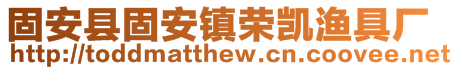 固安县固安镇荣凯渔具厂
http://toddmatthew.cn.coovee.net